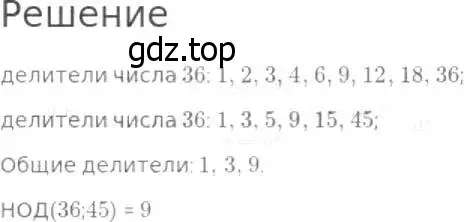 Решение

gdz.top

делители числа 36: 1, 2, 3, 4, 6, 9, 12, 18, 36;

делители числа 36: 1, 3, 5, 9, 15, 45;

Общие делители: 1, 3, 9.

НОД(36;45) = 9